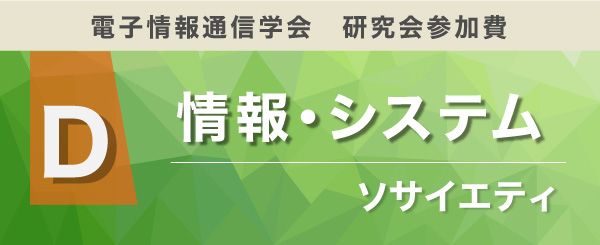 電子情報通信学会　研究会参加費

D

情報・システム

ソサイエティ